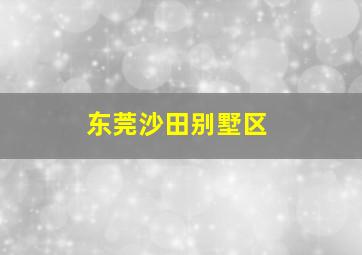 东莞沙田别墅区